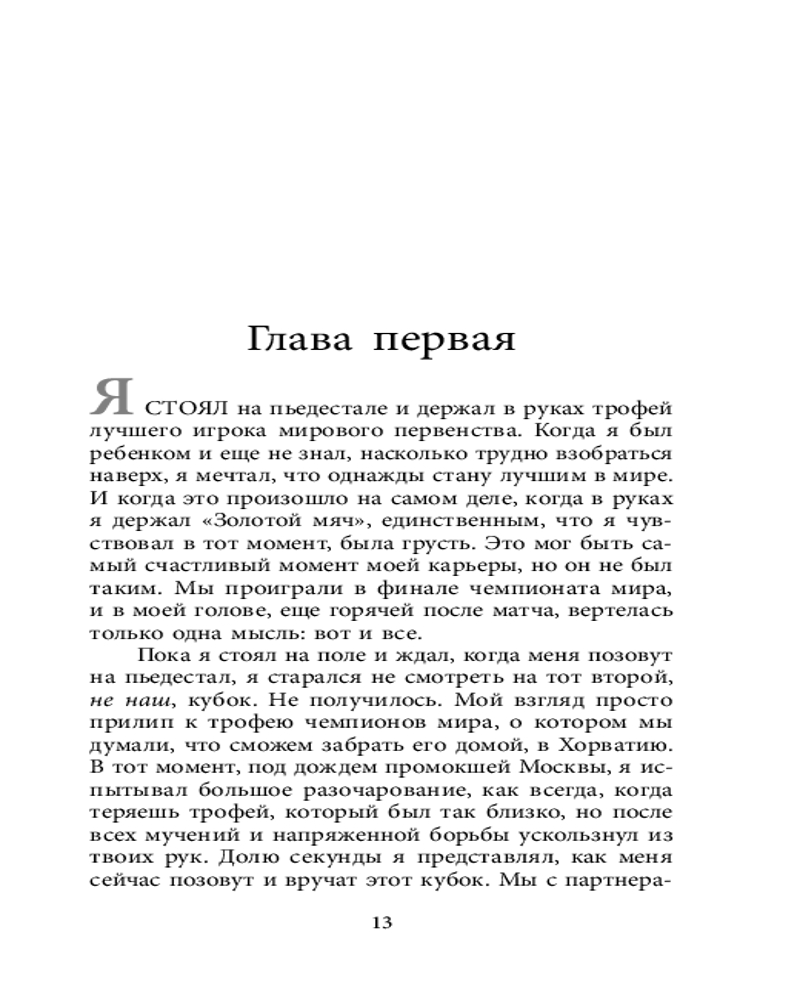 Глава первая

Я СТОЯЛ на пьедестале и держал в руках трофей лучшего игрока мирового первенства. Когда я был ребенком и еще не знал, насколько трудно взобраться наверх, я мечтал, что однажды стану лучшим в мире. И когда это произошло на самом деле, когда в руках я держал «Золотой мяч», единственным, что я чувствовал в тот момент, была грусть. Это мог быть самый счастливый момент моей карьеры, но он не был таким. Мы проиграли в финале чемпионата мира, и в моей голове, еще горячей после матча, вертелась только одна мысль: вот и все.

Пока я стоял на поле и ждал, когда меня позовут на пьедестал, я старался не смотреть на тот второй, не наш, кубок. Не получилось. Мой взгляд просто прилип к трофею чемпионов мира, о котором мы думали, что сможем забрать его домой, в Хорватию. В тот момент, под дождем промокшей Москвы, я испытывал большое разочарование, как всегда, когда теряешь трофей, который был так близко, но после всех мучений и напряженной борьбы ускользнул из твоих рук. Долю секунды я представлял, как меня сейчас позовут и вручат этот кубок. Мы с партнера-

13